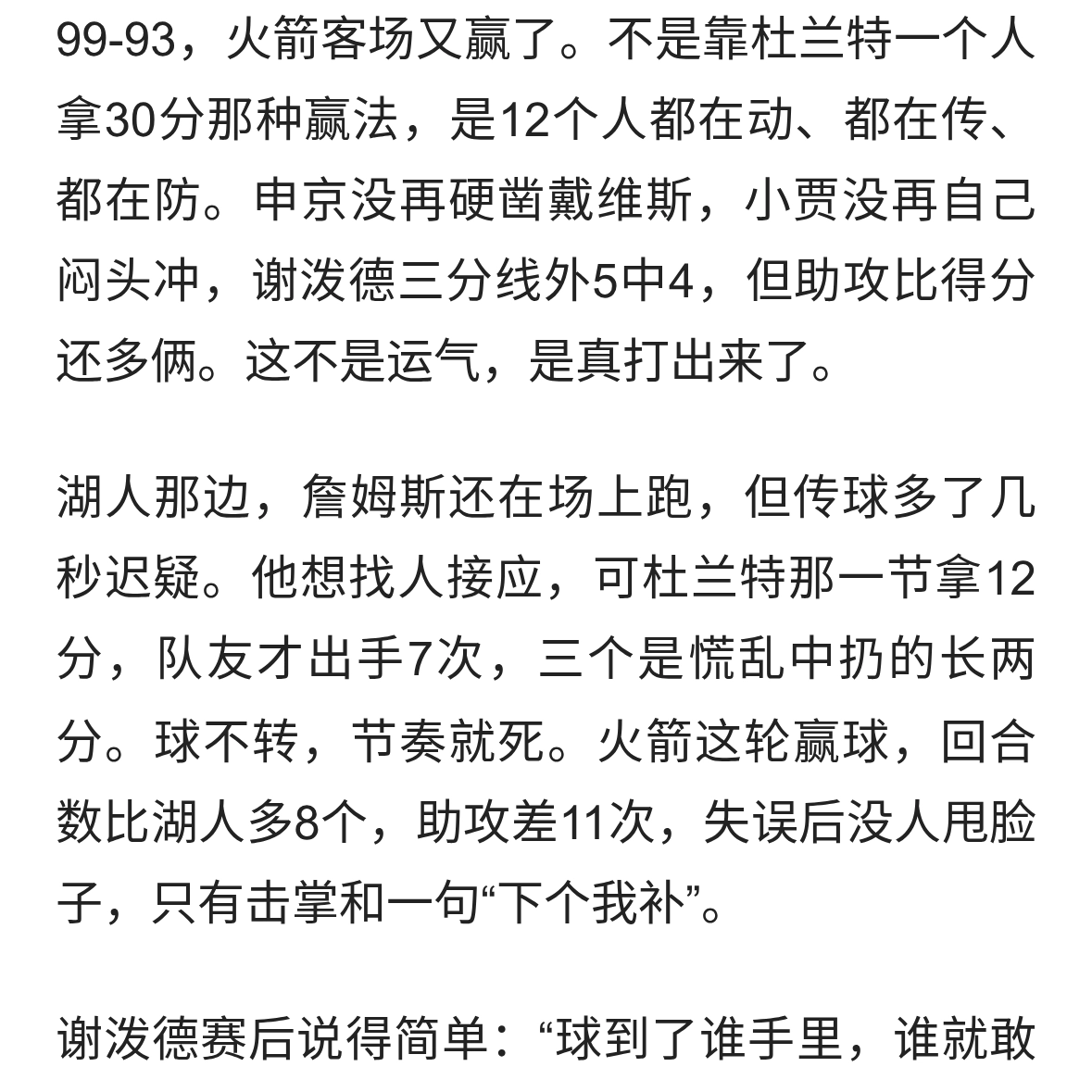 99-93，火箭客场又赢了。不是靠杜兰特一个人拿30分那种赢法，是12个人都在动、都在传、都在防。申京没再硬凿戴维斯，小贾没再自己闷头冲，谢泼德三分线外5中4，但助攻比得分还多俩。这不是运气，是真打出来了。

湖人那边，詹姆斯还在场上跑，但传球多了几秒迟疑。他想找人接应，可杜兰特那一节拿12分，队友才出手7次，三个是慌乱中扔的长两分。球不转，节奏就死。火箭这轮赢球，回合数比湖人多8个，助攻差11次，失误后没人甩脸子，只有击掌和一句“下个我补”。

谢泼德赛后说得简单：“球到了谁手里，谁就敢